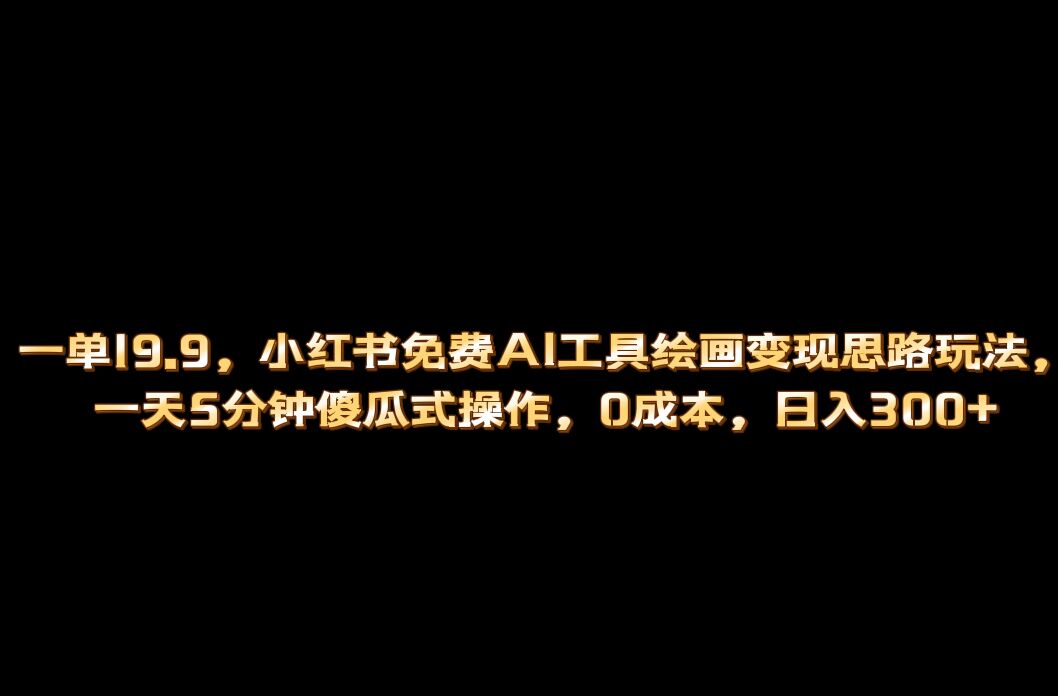 一单19.9，小红书免费AI工具绘画变现思路玩法，一天5分钟傻瓜式操作，0成本，日入300+